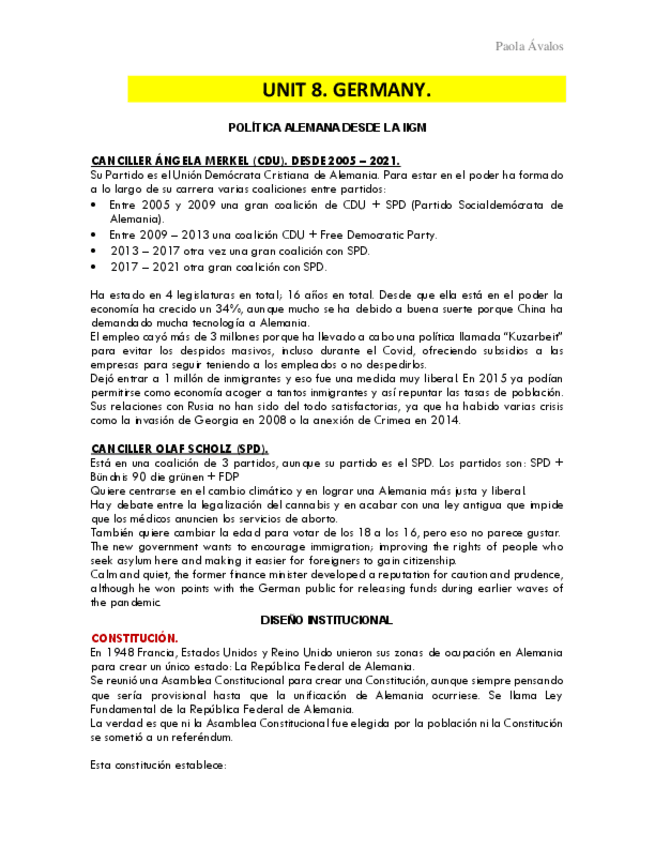 Paola Ávalos

UNIT 8. GERMANY.

POLÍTICA ALEMANA DESDE LA IIGM

CANCILLER ÁNGELA MERKEL (CDU). DESDE 2005 – 2021.
Su Partido es el Unión Demócrata Cristiana de Alemania. Para estar en el poder ha formado a lo largo de su carrera varias coaliciones entre partidos:
• Entre 2005 y 2009 una gran coalición de CDU + SPD (Partido Socialdemócrata de Alemania).
• Entre 2009 – 2013 una coalición CDU + Free Democratic Party.
• 2013 – 2017 otra vez una gran coalición con SPD.
• 2017 – 2021 otra gran coalición con SPD.

Ha estado en 4 legislaturas en total; 16 años en total. Desde que ella está en el poder la economía ha crecido un 34%, aunque mucho se ha debido a buena suerte porque China ha demandado mucha tecnología a Alemania.
El empleo cayó más de 3 millones porque ha llevado a cabo una política llamada "Kuzarbeit" para evitar los despidos masivos, incluso durante el Covid, ofreciendo subsidios a las empresas para seguir teniendo a los empleados o no despedirlos.
Dejó entrar a 1 millón de inmigrantes y eso fue una medida muy liberal. En 2015 ya podían permitirse como economía acoger a tantos inmigrantes y así repuntar las tasas de población.
Sus relaciones con Rusia no han sido del todo satisfactorias, ya que ha habido varias crisis como la invasión de Georgia en 2008 o la anexión de Crimea en 2014.

CANCILLER OLAF SCHOLZ (SPD).
Está en una coalición de 3 partidos, aunque su partido es el SPD. Los partidos son: SPD + Bündnis 90 die grünen + FDP
Quiere centrarse en el cambio climático y en lograr una Alemania más justa y liberal.
Hay debate entre la legalización del cannabis y en acabar con una ley antigua que impide que los médicos anuncien los servicios de aborto.
También quiere cambiar la edad para votar de los 18 a los 16, pero eso no parece gustar.
The new government wants to encourage immigration; improving the rights of people who seek asylum here and making it easier for foreigners to gain citizenship.
Calm and quiet, the former finance minister developed a reputation for caution and prudence, although he won points with the German public for releasing funds during earlier waves of the pandemic.

DISEÑO INSTITUCIONAL

CONSTITUCIÓN.
En 1948 Francia, Estados Unidos y Reino Unido unieron sus zonas de ocupación en Alemania para crear un único estado: La República Federal de Alemania.
Se reunió una Asamblea Constitucional para crear una Constitución, aunque siempre pensando que sería provisional hasta que la unificación de Alemania ocurriese. Se llama Ley Fundamental de la República Federal de Alemania.
La verdad es que ni la Asamblea Constitucional fue elegida por la población ni la Constitución se sometió a un referéndum.

Esta constitución establece: